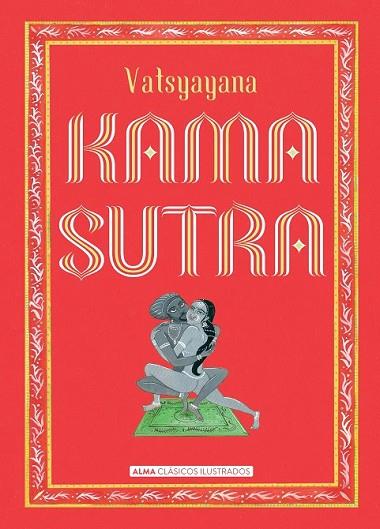 Vatsyayana

KAMA SUTRA

ALMA CLÁSICOS ILUSTRADOS